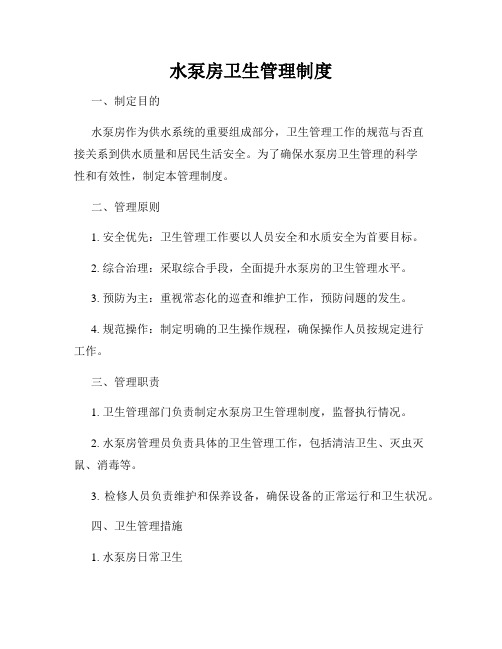 水泵房卫生管理制度

一、制定目的

水泵房作为供水系统的重要组成部分，卫生管理工作的规范与否直接关系到供水质量和居民生活安全。为了确保水泵房卫生管理的科学性和有效性，制定本管理制度。

二、管理原则

1. 安全优先：卫生管理工作要以人员安全和水质安全为首要目标。

2. 综合治理：采取综合手段，全面提升水泵房的卫生管理水平。

3. 预防为主：重视常态化的巡查和维护工作，预防问题的发生。

4. 规范操作：制定明确的卫生操作规程，确保操作人员按规定进行工作。

三、管理职责

1. 卫生管理部门负责制定水泵房卫生管理制度，监督执行情况。

2. 水泵房管理员负责具体的卫生管理工作，包括清洁卫生、灭虫灭鼠、消毒等。

3. 检修人员负责维护和保养设备，确保设备的正常运行和卫生状况。

四、卫生管理措施

1. 水泵房日常卫生